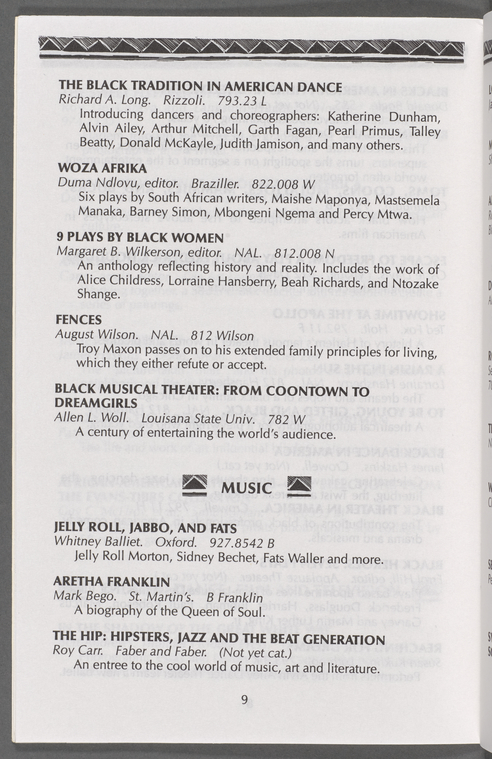 THE BLACK TRADITION IN AMERICAN DANCE
Richard A. Long. Rizzoli. 793.23 L
Introducing dancers and choreographers: Katherine Dunham, Alvin Ailey, Arthur Mitchell, Garth Fagan, Pearl Primus, Talley Beatty, Donald McKayle, Judith Jamison, and many others.

WOZA AFRIKA
Duma Ndlovu, editor. Braziller. 822.008 W
Six plays by South African writers, Maishe Maponya, Mastsemela Manaka, Barney Simon, Mbongeni Ngema and Percy Mtwa.

9 PLAYS BY BLACK WOMEN
Margaret B. Wilkerson, editor. NAL. 812.008 N
An anthology reflecting history and reality. Includes the work of Alice Childress, Lorraine Hansberry, Beah Richards, and Ntozake Shange.

FENCES
August Wilson. NAL. 812 Wilson
Troy Maxon passes on to his extended family principles for living, which they either refute or accept.

BLACK MUSICAL THEATER: FROM COONTOWN TO DREAMGIRLS
Allen L. Woll. Louisana State Univ. 782 W
A century of entertaining the world's audience.

MUSIC

JELLY ROLL, JABBO, AND FATS
Whitney Balliet. Oxford. 927.8542 B
Jelly Roll Morton, Sidney Bechet, Fats Waller and more.

ARETHA FRANKLIN
Mark Bego. St. Martin's. B Franklin
A biography of the Queen of Soul.

THE HIP: HIPSTERS, JAZZ AND THE BEAT GENERATION
Roy Carr. Faber and Faber. (Not yet cat.)
An entree to the cool world of music, art and literature.

9